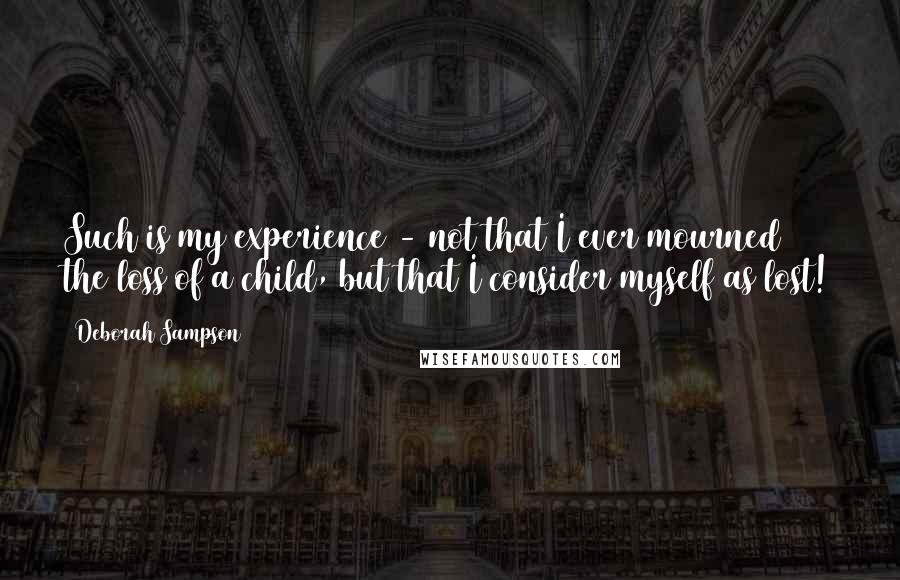 Such is my experience - not that I ever mourned the loss of a child, but that I consider myself as lost!

Deborah Sampson

WISEFAMOUSQUOTES.COM